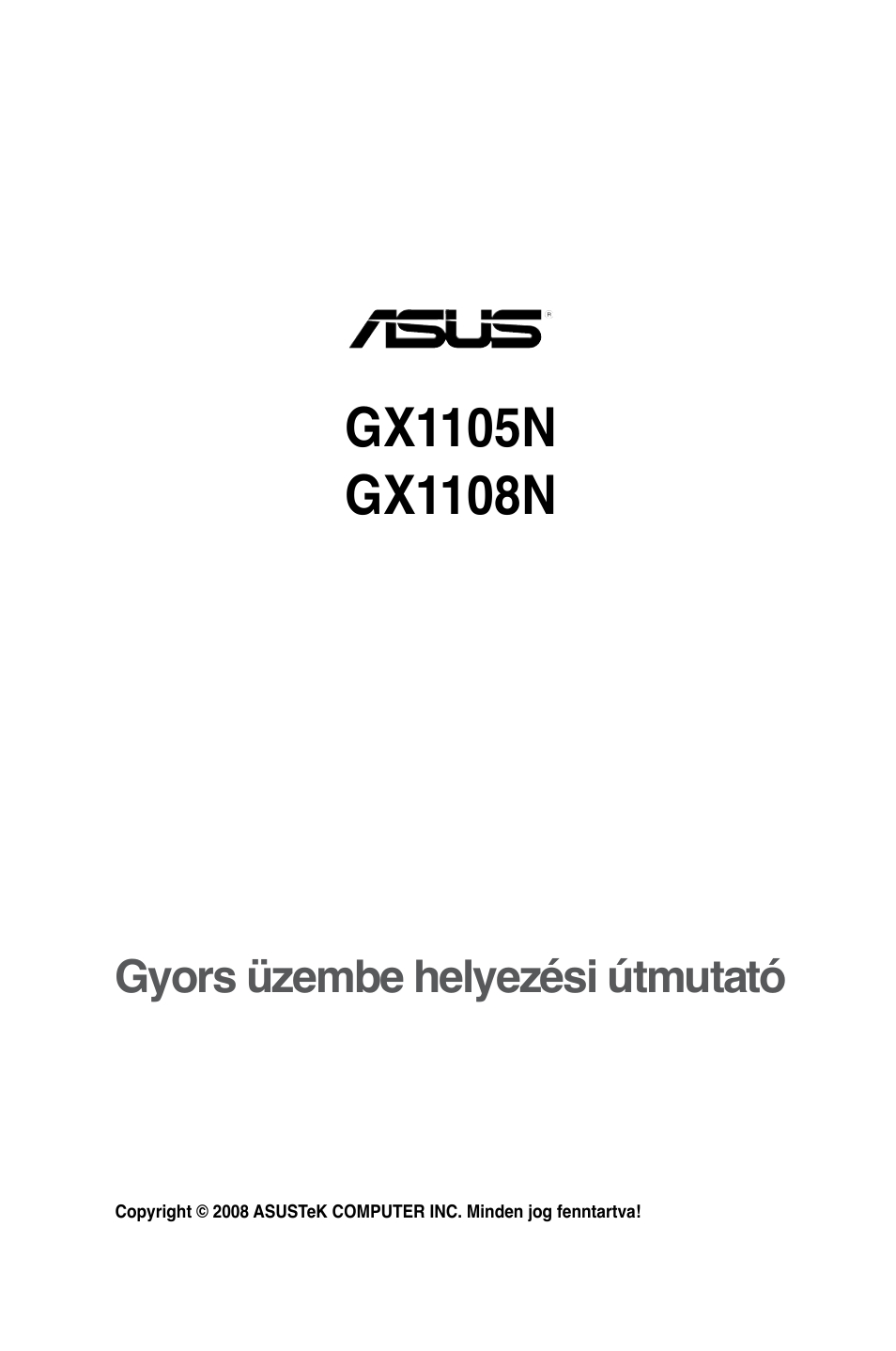 ASUS®

GX1105N
GX1108N

Gyors üzembe helyezési útmutató

Copyright © 2008 ASUSTeK COMPUTER INC. Minden jog fenntartva!